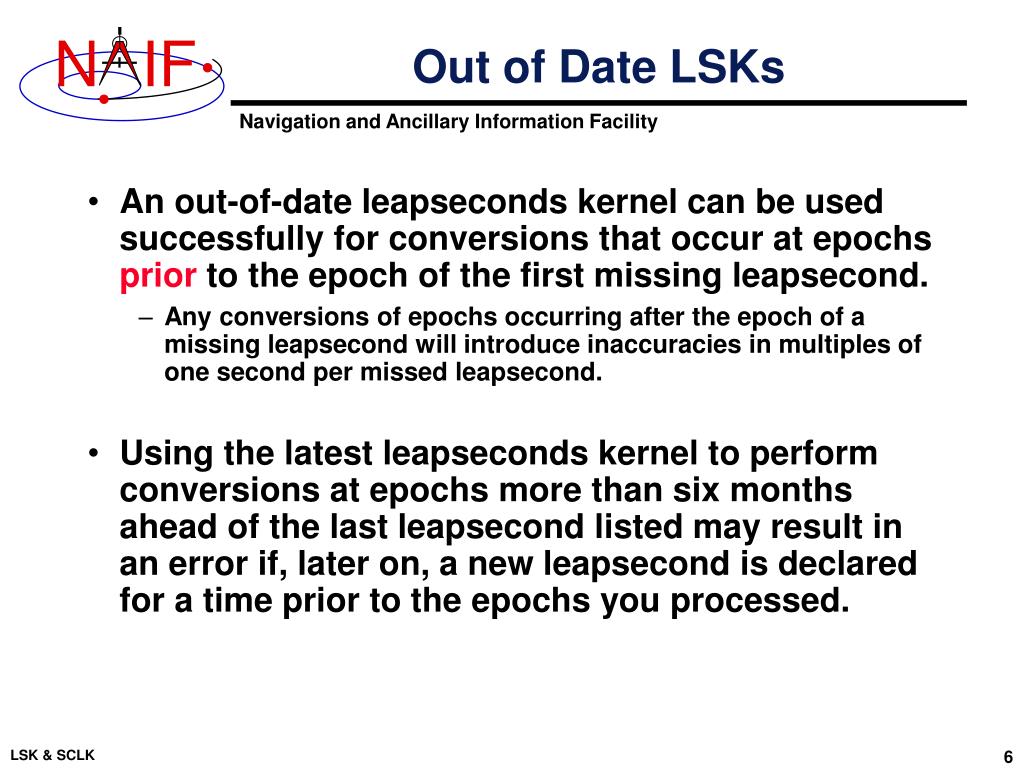 NAIF

Out of Date LSKs

Navigation and Ancillary Information Facility

• An out-of-date leapseconds kernel can be used successfully for conversions that occur at epochs prior to the epoch of the first missing leapsecond.

– Any conversions of epochs occurring after the epoch of a missing leapsecond will introduce inaccuracies in multiples of one second per missed leapsecond.

• Using the latest leapseconds kernel to perform conversions at epochs more than six months ahead of the last leapsecond listed may result in an error if, later on, a new leapsecond is declared for a time prior to the epochs you processed.

LSK & SCLK

6